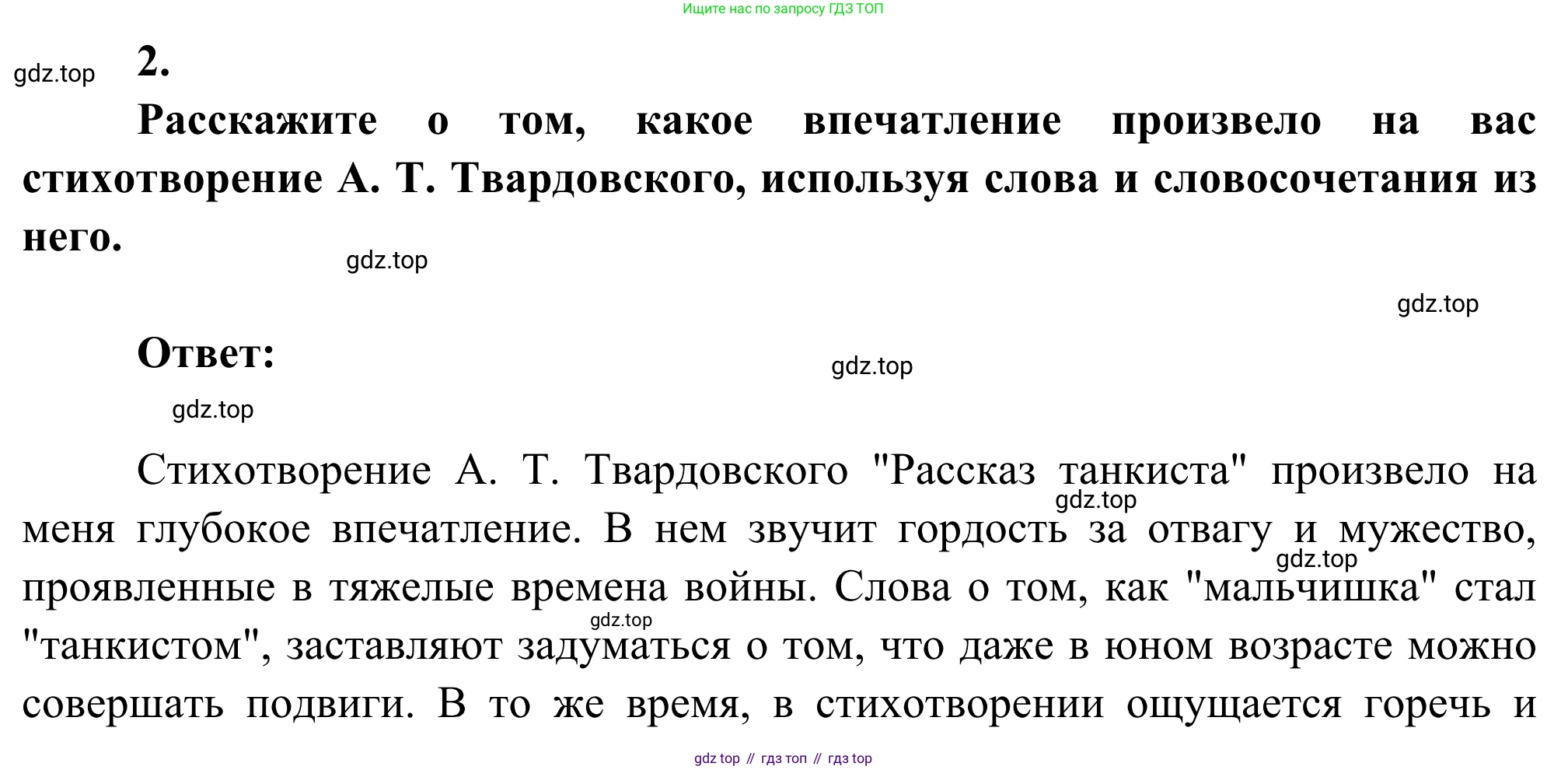 Ищите нас по запросу ГДЗ ТОП

gdz.top

2.

Расскажите о том, какое впечатление произвело на вас стихотворение А. Т. Твардовского, используя слова и словосочетания из него.

gdz.top

gdz.top

Ответ:

gdz.top

gdz.top

Стихотворение А. Т. Твардовского "Рассказ танкиста" произвело на меня глубокое впечатление. В нем звучит гордость за отвагу и мужество, проявленные в тяжелые времена войны. Слова о том, как "мальчишка" стал "танкистом", заставляют задуматься о том, что даже в юном возрасте можно совершать подвиги. В то же время, в стихотворении ощущается горечь и

gdz.top

gdz.top

gdz.top

gdz top // гдз топ // гдз top